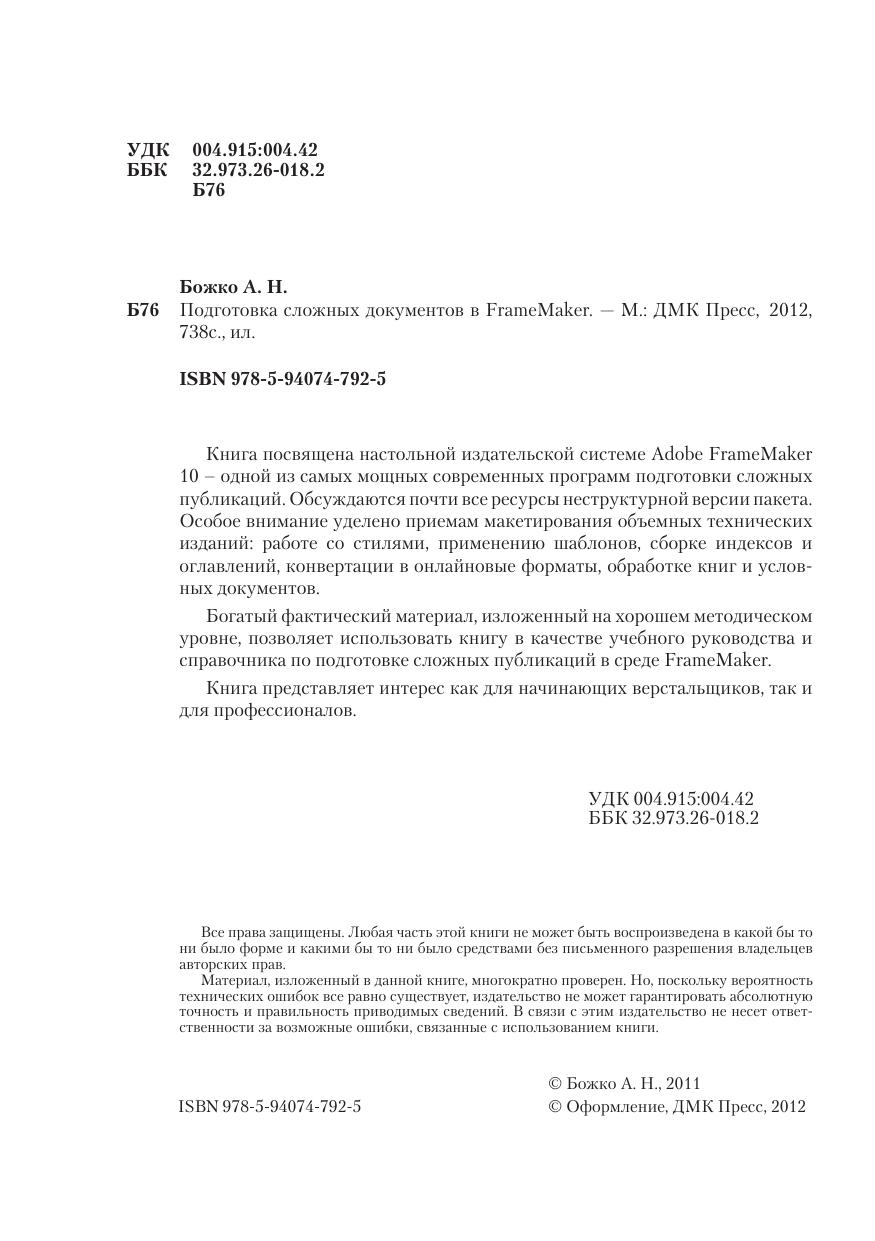 УДК 004.915:004.42
ББК 32.973.26-018.2
Б76

Божко А. Н.
Б76 Подготовка сложных документов в FrameMaker. — М.: ДМК Пресс, 2012, 738с., ил.

ISBN 978-5-94074-792-5

Книга посвящена настольной издательской системе Adobe FrameMaker 10 – одной из самых мощных современных программ подготовки сложных публикаций. Обсуждаются почти все ресурсы неструктурной версии пакета. Особое внимание уделено приемам макетирования объемных технических изданий: работе со стилями, применению шаблонов, сборке индексов и оглавлений, конвертации в онлайновые форматы, обработке книг и условных документов.

Богатый фактический материал, изложенный на хорошем методическом уровне, позволяет использовать книгу в качестве учебного руководства и справочника по подготовке сложных публикаций в среде FrameMaker.

Книга представляет интерес как для начинающих верстальщиков, так и для профессионалов.

УДК 004.915:004.42
ББК 32.973.26-018.2

Все права защищены. Любая часть этой книги не может быть воспроизведена в какой бы то ни было форме и какими бы то ни было средствами без письменного разрешения владельцев авторских прав.
Материал, изложенный в данной книге, многократно проверен. Но, поскольку вероятность технических ошибок все равно существует, издательство не может гарантировать абсолютную точность и правильность приводимых сведений. В связи с этим издательство не несет ответственности за возможные ошибки, связанные с использованием книги.

ISBN 978-5-94074-792-5
© Божко А. Н., 2011
© Оформление, ДМК Пресс, 2012